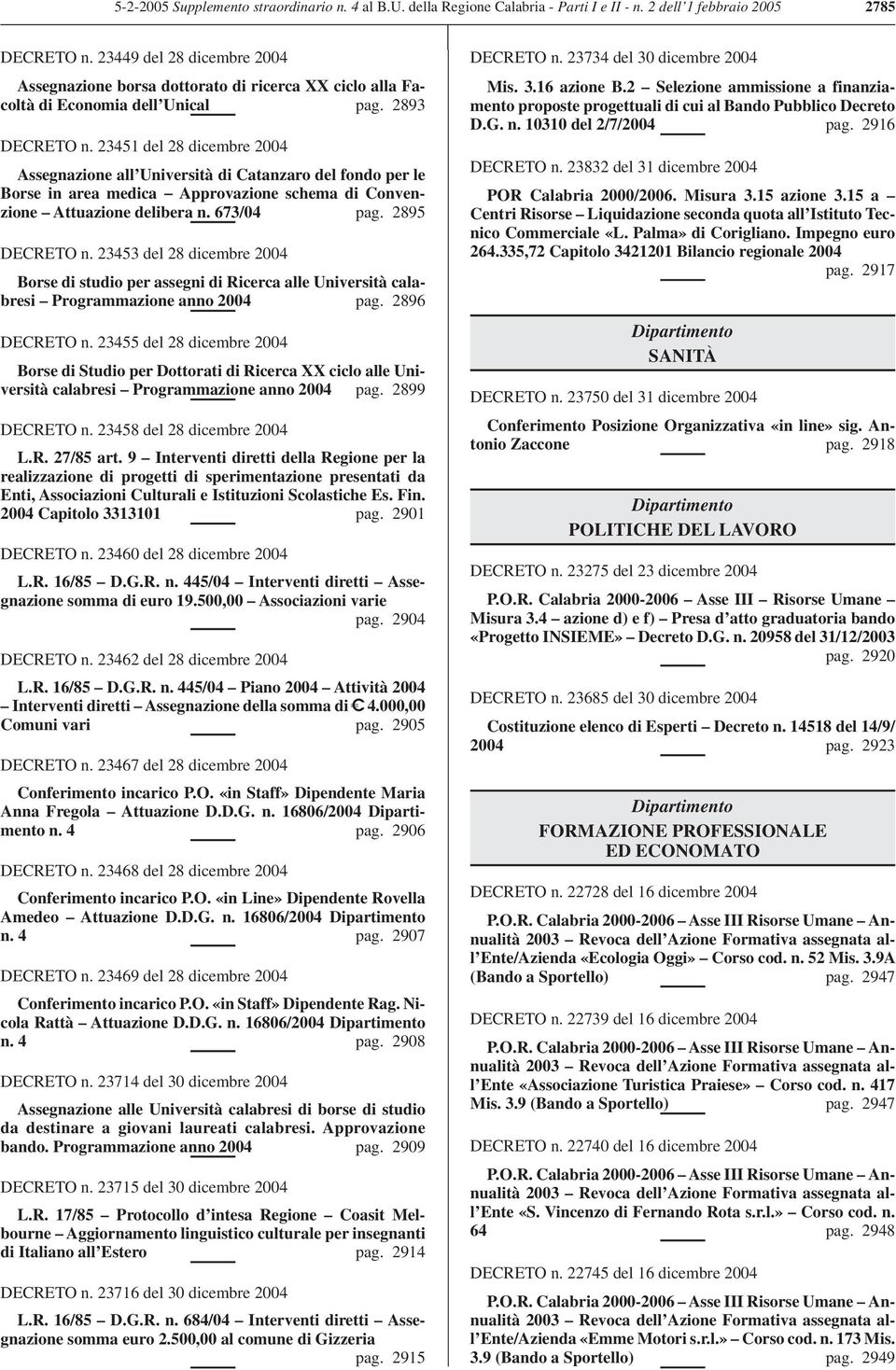 5-2-2005 Supplemento straordinario n. 4 al B.U. della Regione Calabria - Parti I e II - n. 2 dell'1 febbraio 2005 2785

DECRETO n. 23449 del 28 dicembre 2004

Assegnazione borsa dottorato di ricerca XX ciclo alla Facoltà di Economia dell'Unical pag. 2893

DECRETO n. 23451 del 28 dicembre 2004

Assegnazione all'Università di Catanzaro del fondo per le Borse in area medica – Approvazione schema di Convenzione – Attuazione delibera n. 673/04 pag. 2895

DECRETO n. 23453 del 28 dicembre 2004

Borse di studio per assegni di Ricerca alle Università calabresi – Programmazione anno 2004 pag. 2896

DECRETO n. 23455 del 28 dicembre 2004

Borse di Studio per Dottorati di Ricerca XX ciclo alle Università calabresi – Programmazione anno 2004 pag. 2899

DECRETO n. 23458 del 28 dicembre 2004

L.R. 27/85 art. 9 – Interventi diretti della Regione per la realizzazione di progetti di sperimentazione presentati da Enti, Associazioni Culturali e Istituzioni Scolastiche Es. Fin. 2004 Capitolo 3313101 pag. 2901

DECRETO n. 23460 del 28 dicembre 2004

L.R. 16/85 – D.G.R. n. 445/04 – Interventi diretti – Assegnazione somma di euro 19.500,00 – Associazioni varie pag. 2904

DECRETO n. 23462 del 28 dicembre 2004

L.R. 16/85 – D.G.R. n. 445/04 – Piano 2004 – Attività 2004 – Interventi diretti – Assegnazione della somma di € 4.000,00 Comuni vari pag. 2905

DECRETO n. 23467 del 28 dicembre 2004

Conferimento incarico P.O. «in Staff» Dipendente Maria Anna Fregola – Attuazione D.D.G. n. 16806/2004 Dipartimento n. 4 pag. 2906

DECRETO n. 23468 del 28 dicembre 2004

Conferimento incarico P.O. «in Line» Dipendente Rovella Amedeo – Attuazione D.D.G. n. 16806/2004 Dipartimento n. 4 pag. 2907

DECRETO n. 23469 del 28 dicembre 2004

Conferimento incarico P.O. «in Staff» Dipendente Rag. Nicola Rattà – Attuazione D.D.G. n. 16806/2004 Dipartimento n. 4 pag. 2908

DECRETO n. 23714 del 30 dicembre 2004

Assegnazione alle Università calabresi di borse di studio da destinare a giovani laureati calabresi. Approvazione bando. Programmazione anno 2004 pag. 2909

DECRETO n. 23715 del 30 dicembre 2004

L.R. 17/85 – Protocollo d'intesa Regione – Coasit Melbourne – Aggiornamento linguistico culturale per insegnanti di Italiano all'Estero pag. 2914

DECRETO n. 23716 del 30 dicembre 2004

L.R. 16/85 – D.G.R. n. 684/04 – Interventi diretti – Assegnazione somma euro 2.500,00 al comune di Gizzeria pag. 2915

DECRETO n. 23734 del 30 dicembre 2004

Mis. 3.16 azione B.2 – Selezione ammissione a finanziamento proposte progettuali di cui al Bando Pubblico Decreto D.G. n. 10310 del 2/7/2004 pag. 2916

DECRETO n. 23832 del 31 dicembre 2004

POR Calabria 2000/2006. Misura 3.15 azione 3.15 a – Centri Risorse – Liquidazione seconda quota all'Istituto Tecnico Commerciale «L. Palma» di Corigliano. Impegno euro 264.335,72 Capitolo 3421201 Bilancio regionale 2004 pag. 2917

Dipartimento
SANITÀ

DECRETO n. 23750 del 31 dicembre 2004

Conferimento Posizione Organizzativa «in line» sig. Antonio Zaccone pag. 2918

Dipartimento
POLITICHE DEL LAVORO

DECRETO n. 23275 del 23 dicembre 2004

P.O.R. Calabria 2000-2006 – Asse III – Risorse Umane – Misura 3.4 – azione d) e f) – Presa d'atto graduatoria bando «Progetto INSIEME» – Decreto D.G. n. 20958 del 31/12/2003 pag. 2920

DECRETO n. 23685 del 30 dicembre 2004

Costituzione elenco di Esperti – Decreto n. 14518 del 14/9/2004 pag. 2923

Dipartimento
FORMAZIONE PROFESSIONALE ED ECONOMATO

DECRETO n. 22728 del 16 dicembre 2004

P.O.R. Calabria 2000-2006 – Asse III Risorse Umane – Annualità 2003 – Revoca dell'Azione Formativa assegnata all'Ente/Azienda «Ecologia Oggi» – Corso cod. n. 52 Mis. 3.9A (Bando a Sportello) pag. 2947

DECRETO n. 22739 del 16 dicembre 2004

P.O.R. Calabria 2000-2006 – Asse III Risorse Umane – Annualità 2003 – Revoca dell'Azione Formativa assegnata all'Ente «Associazione Turistica Praiese» – Corso cod. n. 417 Mis. 3.9 (Bando a Sportello) pag. 2947

DECRETO n. 22740 del 16 dicembre 2004

P.O.R. Calabria 2000-2006 – Asse III Risorse Umane – Annualità 2003 – Revoca dell'Azione Formativa assegnata all'Ente «S. Vincenzo di Fernando Rota s.r.l.» – Corso cod. n. 64 pag. 2948

DECRETO n. 22745 del 16 dicembre 2004

P.O.R. Calabria 2000-2006 – Asse III Risorse Umane – Annualità 2003 – Revoca dell'Azione Formativa assegnata all'Ente/Azienda «Emme Motori s.r.l.» – Corso cod. n. 173 Mis. 3.9 (Bando a Sportello) pag. 2949